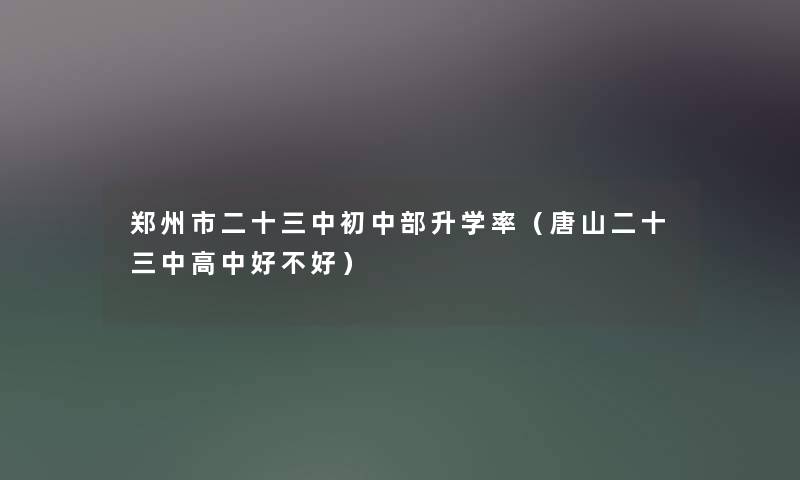 郑州市二十三中初中部升学率（唐山二十三中高中好不好）